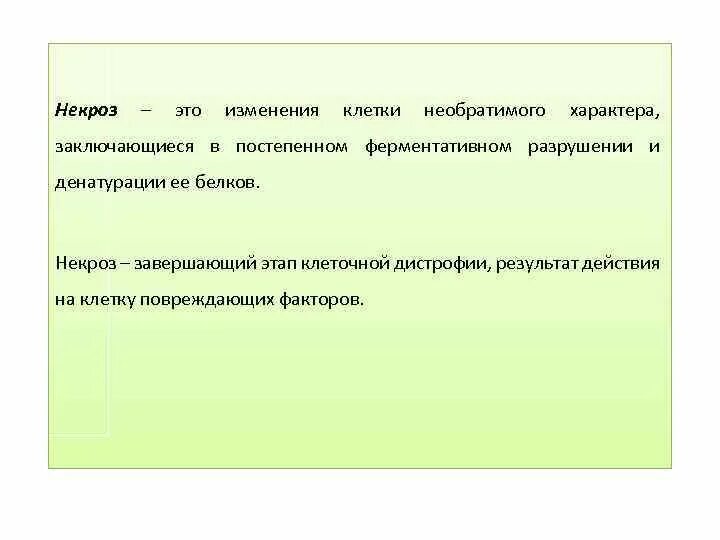 Некроз – это изменения клетки необратимого характера, заключающиеся в постепенном ферментативном разрушении и денатурации ее белков.

Некроз – завершающий этап клеточной дистрофии, результат действия на клетку повреждающих факторов.